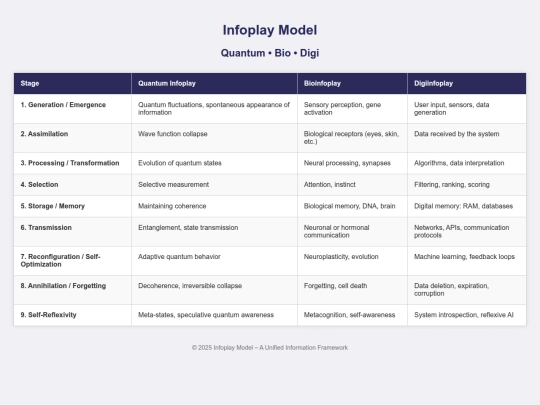 Infoplay Model

Quantum • Bio • Digi

| Stage | Quantum Infoplay | Bioinfoplay | Digiinfoplay |
|---|---|---|---|
| 1. Generation / Emergence | Quantum fluctuations, spontaneous appearance of information | Sensory perception, gene activation | User input, sensors, data generation |
| 2. Assimilation | Wave function collapse | Biological receptors (eyes, skin, etc.) | Data received by the system |
| 3. Processing / Transformation | Evolution of quantum states | Neural processing, synapses | Algorithms, data interpretation |
| 4. Selection | Selective measurement | Attention, instinct | Filtering, ranking, scoring |
| 5. Storage / Memory | Maintaining coherence | Biological memory, DNA, brain | Digital memory: RAM, databases |
| 6. Transmission | Entanglement, state transmission | Neuronal or hormonal communication | Networks, APIs, communication protocols |
| 7. Reconfiguration / Self-Optimization | Adaptive quantum behavior | Neuroplasticity, evolution | Machine learning, feedback loops |
| 8. Annihilation / Forgetting | Decoherence, irreversible collapse | Forgetting, cell death | Data deletion, expiration, corruption |
| 9. Self-Reflexivity | Meta-states, speculative quantum awareness | Metacognition, self-awareness | System introspection, reflexive AI |

© 2025 Infoplay Model – A Unified Information Framework